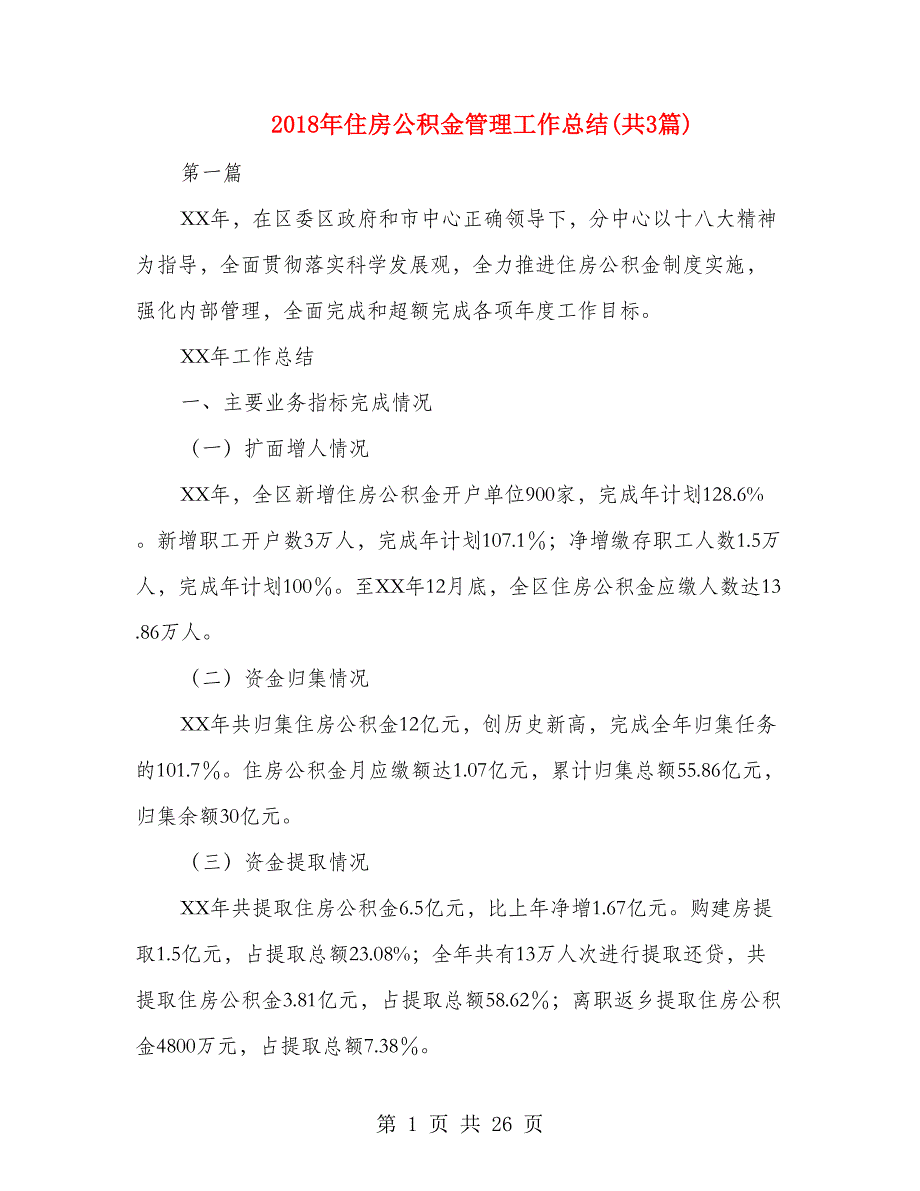 2018年住房公积金管理工作总结(共3篇)

第一篇

XX年，在区委区政府和市中心正确领导下，分中心以十八大精神为指导，全面贯彻落实科学发展观，全力推进住房公积金制度实施，强化内部管理，全面完成和超额完成各项年度工作目标。

XX年工作总结

一、主要业务指标完成情况

（一）扩面增人情况

XX年，全区新增住房公积金开户单位900家，完成年计划128.6%。新增职工开户数3万人，完成年计划107.1%；净增缴存职工人数1.5万人，完成年计划100%。至XX年12月底，全区住房公积金应缴人数达13.86万人。

（二）资金归集情况

XX年共归集住房公积金12亿元，创历史新高，完成全年归集任务的101.7%。住房公积金月应缴额达1.07亿元，累计归集总额55.86亿元，归集余额30亿元。

（三）资金提取情况

XX年共提取住房公积金6.5亿元，比上年净增1.67亿元。购建房提取1.5亿元，占提取总额23.08%；全年共有13万人次进行提取还贷，共提取住房公积金3.81亿元，占提取总额58.62%；离职返乡提取住房公积金4800万元，占提取总额7.38%。

第 1 页 共 26 页